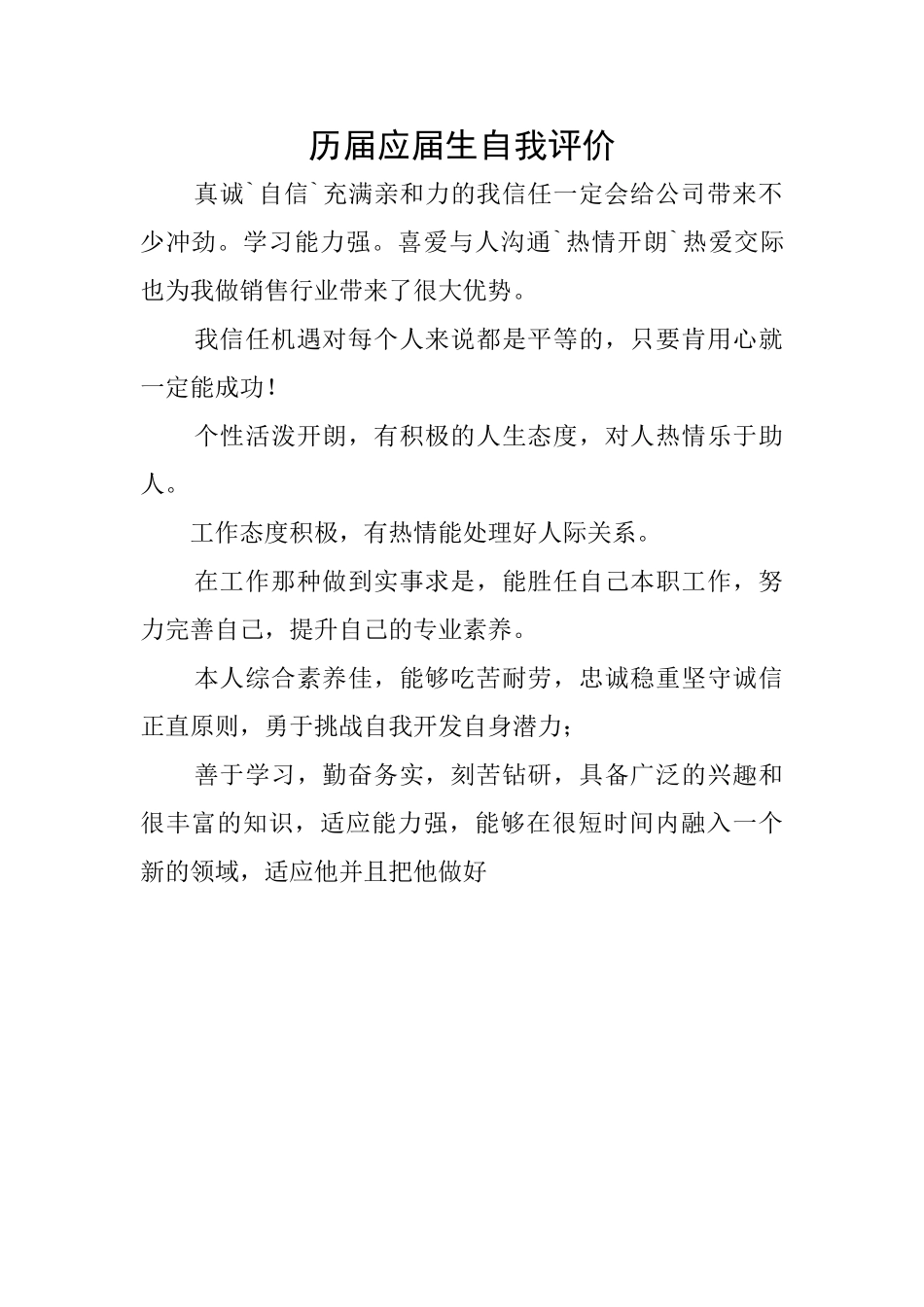 历届应届生自我评价

真诚`自信`充满亲和力的我信任一定会给公司带来不少冲劲。学习能力强。喜爱与人沟通`热情开朗`热爱交际也为我做销售行业带来了很大优势。

我信任机遇对每个人来说都是平等的，只要肯用心就一定能成功！

个性活泼开朗，有积极的人生态度，对人热情乐于助人。

工作态度积极，有热情能处理好人际关系。

在工作那种做到实事求是，能胜任自己本职工作，努力完善自己，提升自己的专业素养。

本人综合素养佳，能够吃苦耐劳，忠诚稳重坚守诚信正直原则，勇于挑战自我开发自身潜力；

善于学习，勤奋务实，刻苦钻研，具备广泛的兴趣和很丰富的知识，适应能力强，能够在很短时间内融入一个新的领域，适应他并且把他做好